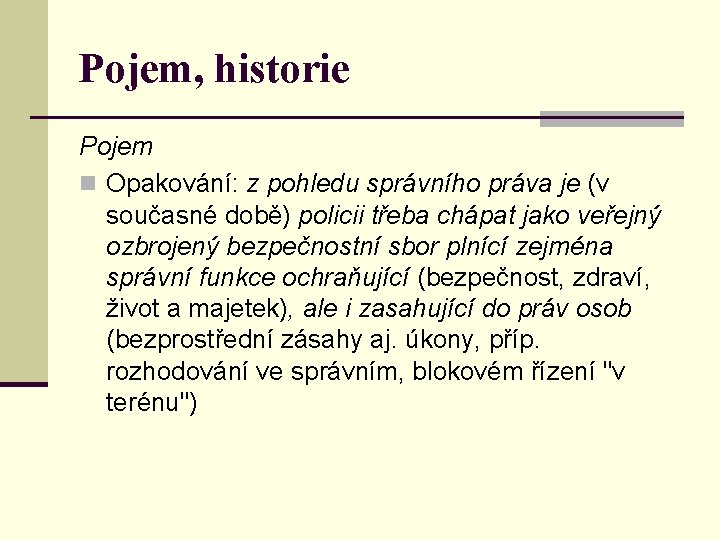 Pojem, historie

Pojem

Opakování: z pohledu správního práva je (v současné době) policii třeba chápat jako veřejný ozbrojený bezpečnostní sbor plnící zejména správní funkce ochraňující (bezpečnost, zdraví, život a majetek), ale i zasahující do práv osob (bezprostřední zásahy aj. úkony, příp. rozhodování ve správním, blokovém řízení "v terénu")